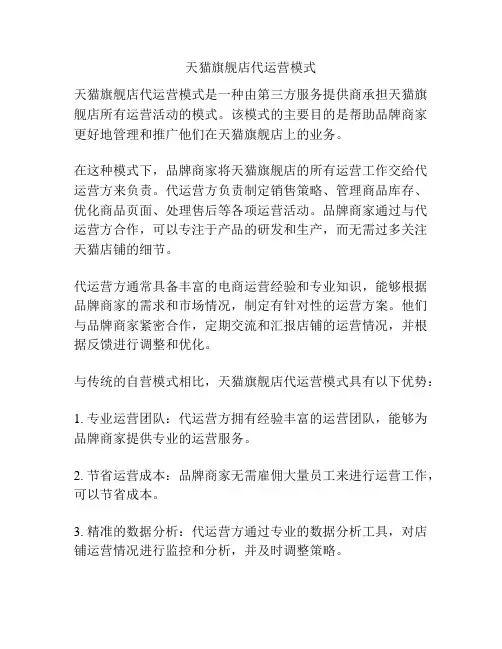 天猫旗舰店代运营模式

天猫旗舰店代运营模式是一种由第三方服务提供商承担天猫旗舰店所有运营活动的模式。该模式的主要目的是帮助品牌商家更好地管理和推广他们在天猫旗舰店上的业务。

在这种模式下，品牌商家将天猫旗舰店的所有运营工作交给代运营方来负责。代运营方负责制定销售策略、管理商品库存、优化商品页面、处理售后等各项运营活动。品牌商家通过与代运营方合作，可以专注于产品的研发和生产，而无需过多关注天猫店铺的细节。

代运营方通常具备丰富的电商运营经验和专业知识，能够根据品牌商家的需求和市场情况，制定有针对性的运营方案。他们与品牌商家紧密合作，定期交流和汇报店铺的运营情况，并根据反馈进行调整和优化。

与传统的自营模式相比，天猫旗舰店代运营模式具有以下优势：

1. 专业运营团队：代运营方拥有经验丰富的运营团队，能够为品牌商家提供专业的运营服务。

2. 节省运营成本：品牌商家无需雇佣大量员工来进行运营工作，可以节省成本。

3. 精准的数据分析：代运营方通过专业的数据分析工具，对店铺运营情况进行监控和分析，并及时调整策略。